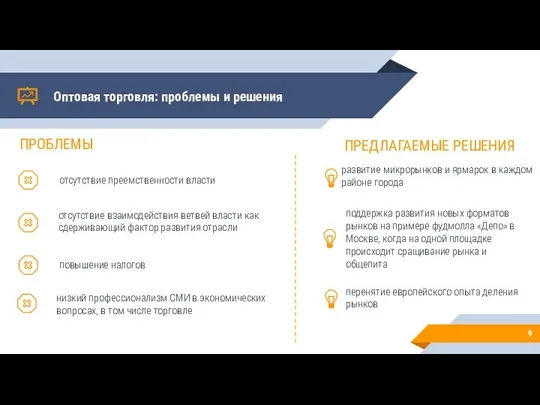 Оптовая торговля: проблемы и решения

ПРОБЛЕМЫ

отсутствие преемственности власти

отсутствие взаимодействия ветвей власти как сдерживающий фактор развития отрасли

повышение налогов

низкий профессионализм СМИ в экономических вопросах, в том числе торговле

ПРЕДЛАГАЕМЫЕ РЕШЕНИЯ

развитие микрорынков и ярмарок в каждом районе города

поддержка развития новых форматов рынков на примере фудмолла «Депо» в Москве, когда на одной площадке происходит сращивание рынка и общепита

перенятие европейского опыта деления рынков

9